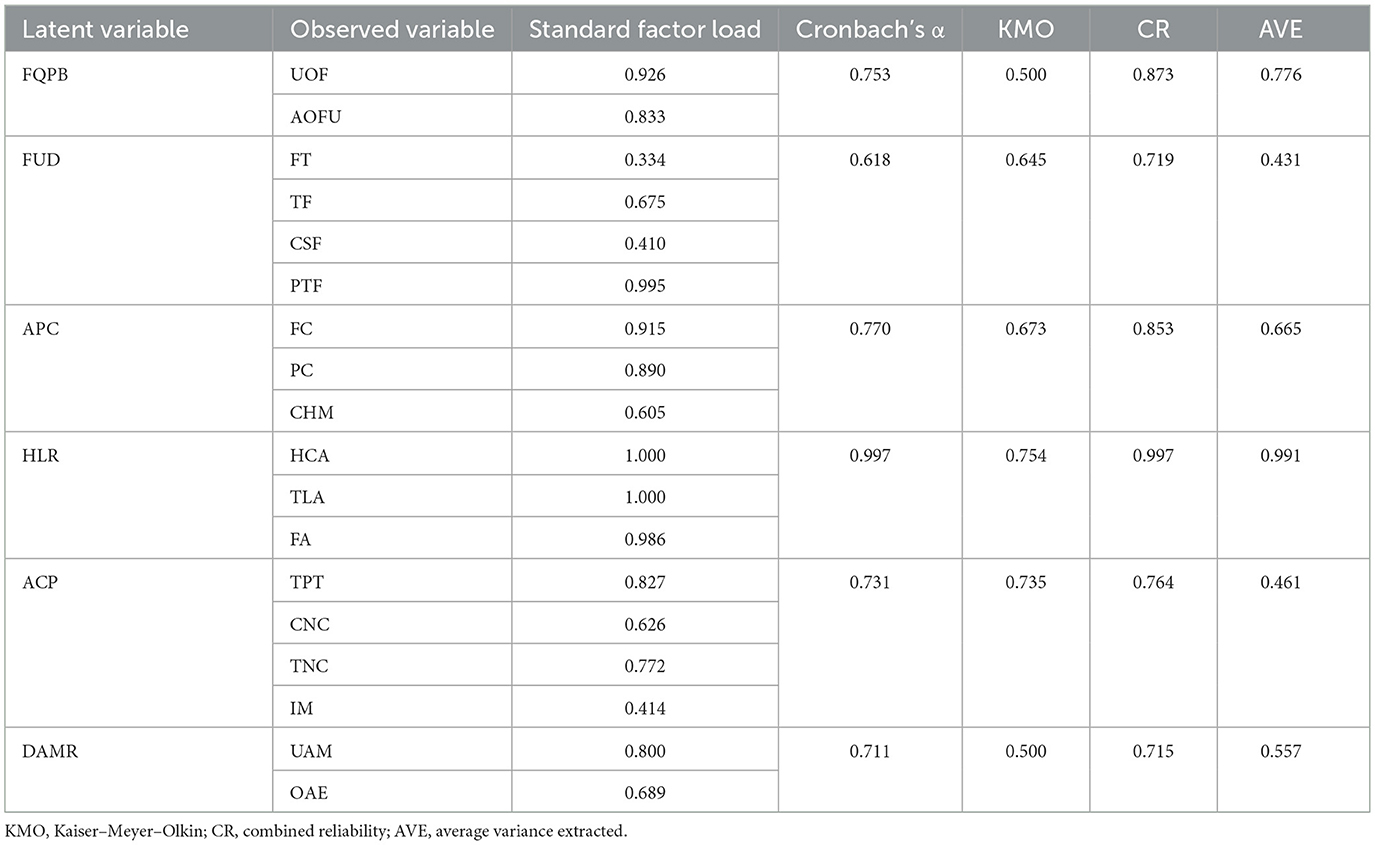 | Latent variable | Observed variable | Standard factor load | Cronbach's α | KMO | CR | AVE |
|---|---|---|---|---|---|---|
| FQPB | UOF | 0.926 | 0.753 | 0.500 | 0.873 | 0.776 |
| | AOFU | 0.833 | | | | |
| FUD | FT | 0.334 | 0.618 | 0.645 | 0.719 | 0.431 |
| | TF | 0.675 | | | | |
| | CSF | 0.410 | | | | |
| | PTF | 0.995 | | | | |
| APC | FC | 0.915 | 0.770 | 0.673 | 0.853 | 0.665 |
| | PC | 0.890 | | | | |
| | CHM | 0.605 | | | | |
| HLR | HCA | 1.000 | 0.997 | 0.754 | 0.997 | 0.991 |
| | TLA | 1.000 | | | | |
| | FA | 0.986 | | | | |
| ACP | TPT | 0.827 | 0.731 | 0.735 | 0.764 | 0.461 |
| | CNC | 0.626 | | | | |
| | TNC | 0.772 | | | | |
| | IM | 0.414 | | | | |
| DAMR | UAM | 0.800 | 0.711 | 0.500 | 0.715 | 0.557 |
| | OAE | 0.689 | | | | |

KMO, Kaiser–Meyer–Olkin; CR, combined reliability; AVE, average variance extracted.